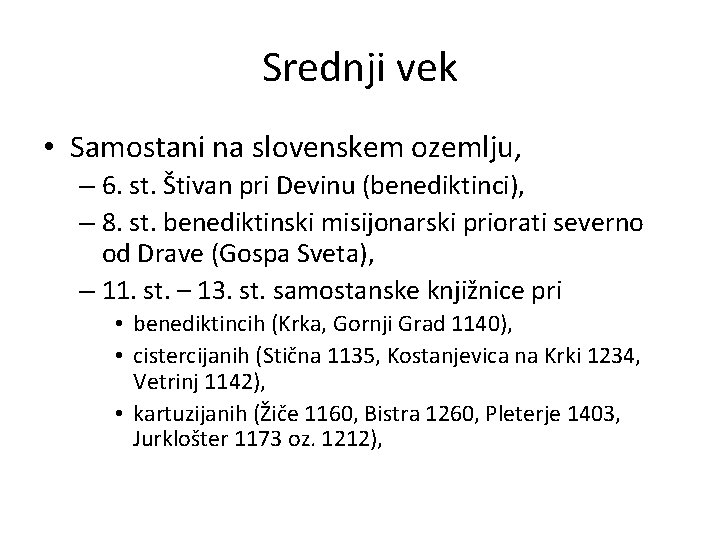 Srednji vek

• Samostani na slovenskem ozemlju,
– 6. st. Štivan pri Devinu (benediktinci),
– 8. st. benediktinski misijonarski priorati severno od Drave (Gospa Sveta),
– 11. st. – 13. st. samostanske knjižnice pri
• benediktincih (Krka, Gornji Grad 1140),
• cistercijanih (Stična 1135, Kostanjevica na Krki 1234, Vetrinj 1142),
• kartuzijanih (Žiče 1160, Bistra 1260, Pleterje 1403, Jurklošter 1173 oz. 1212),